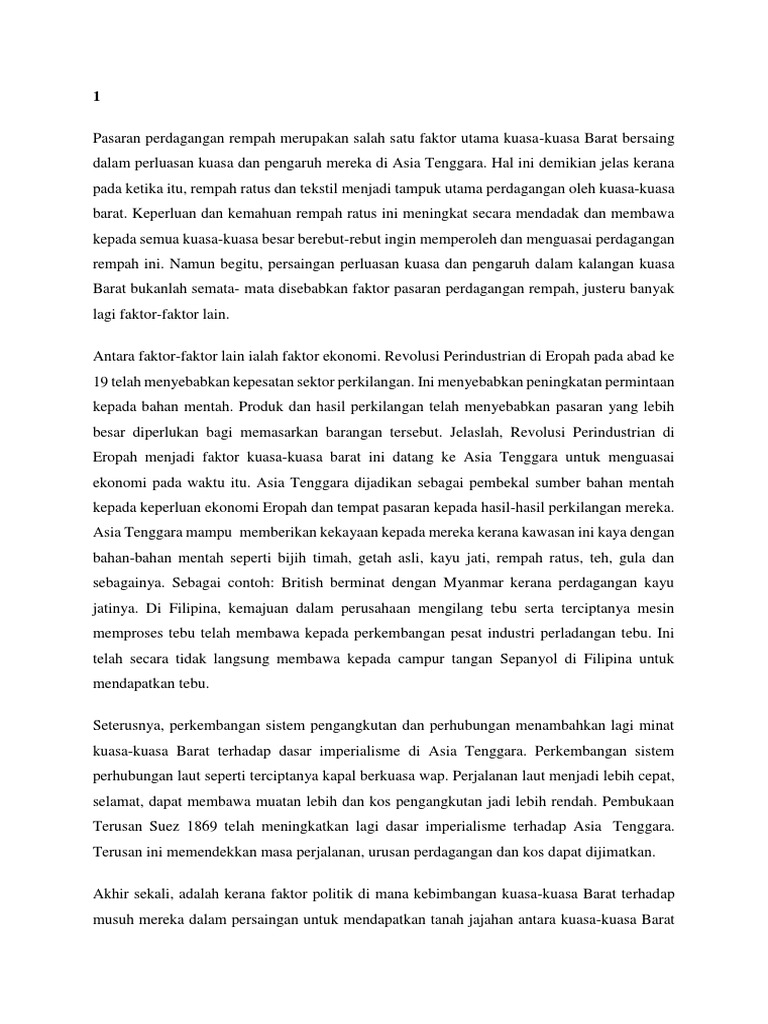 1

Pasaran perdagangan rempah merupakan salah satu faktor utama kuasa-kuasa Barat bersaing dalam perluasan kuasa dan pengaruh mereka di Asia Tenggara. Hal ini demikian jelas kerana pada ketika itu, rempah ratus dan tekstil menjadi tampuk utama perdagangan oleh kuasa-kuasa barat. Keperluan dan kemahuan rempah ratus ini meningkat secara mendadak dan membawa kepada semua kuasa-kuasa besar berebut-rebut ingin memperoleh dan menguasai perdagangan rempah ini. Namun begitu, persaingan perluasan kuasa dan pengaruh dalam kalangan kuasa Barat bukanlah semata- mata disebabkan faktor pasaran perdagangan rempah, justeru banyak lagi faktor-faktor lain.

Antara faktor-faktor lain ialah faktor ekonomi. Revolusi Perindustrian di Eropah pada abad ke 19 telah menyebabkan kepesatan sektor perkilangan. Ini menyebabkan peningkatan permintaan kepada bahan mentah. Produk dan hasil perkilangan telah menyebabkan pasaran yang lebih besar diperlukan bagi memasarkan barangan tersebut. Jelaslah, Revolusi Perindustrian di Eropah menjadi faktor kuasa-kuasa barat ini datang ke Asia Tenggara untuk menguasai ekonomi pada waktu itu. Asia Tenggara dijadikan sebagai pembekal sumber bahan mentah kepada keperluan ekonomi Eropah dan tempat pasaran kepada hasil-hasil perkilangan mereka. Asia Tenggara mampu memberikan kekayaan kepada mereka kerana kawasan ini kaya dengan bahan-bahan mentah seperti bijih timah, getah asli, kayu jati, rempah ratus, teh, gula dan sebagainya. Sebagai contoh: British berminat dengan Myanmar kerana perdagangan kayu jatinya. Di Filipina, kemajuan dalam perusahaan mengilang tebu serta terciptanya mesin memproses tebu telah membawa kepada perkembangan pesat industri perladangan tebu. Ini telah secara tidak langsung membawa kepada campur tangan Sepanyol di Filipina untuk mendapatkan tebu.

Seterusnya, perkembangan sistem pengangkutan dan perhubungan menambahkan lagi minat kuasa-kuasa Barat terhadap dasar imperialisme di Asia Tenggara. Perkembangan sistem perhubungan laut seperti terciptanya kapal berkuasa wap. Perjalanan laut menjadi lebih cepat, selamat, dapat membawa muatan lebih dan kos pengangkutan jadi lebih rendah. Pembukaan Terusan Suez 1869 telah meningkatkan lagi dasar imperialisme terhadap Asia Tenggara. Terusan ini memendekkan masa perjalanan, urusan perdagangan dan kos dapat dijimatkan.

Akhir sekali, adalah kerana faktor politik di mana kebimbangan kuasa-kuasa Barat terhadap musuh mereka dalam persaingan untuk mendapatkan tanah jajahan antara kuasa-kuasa Barat